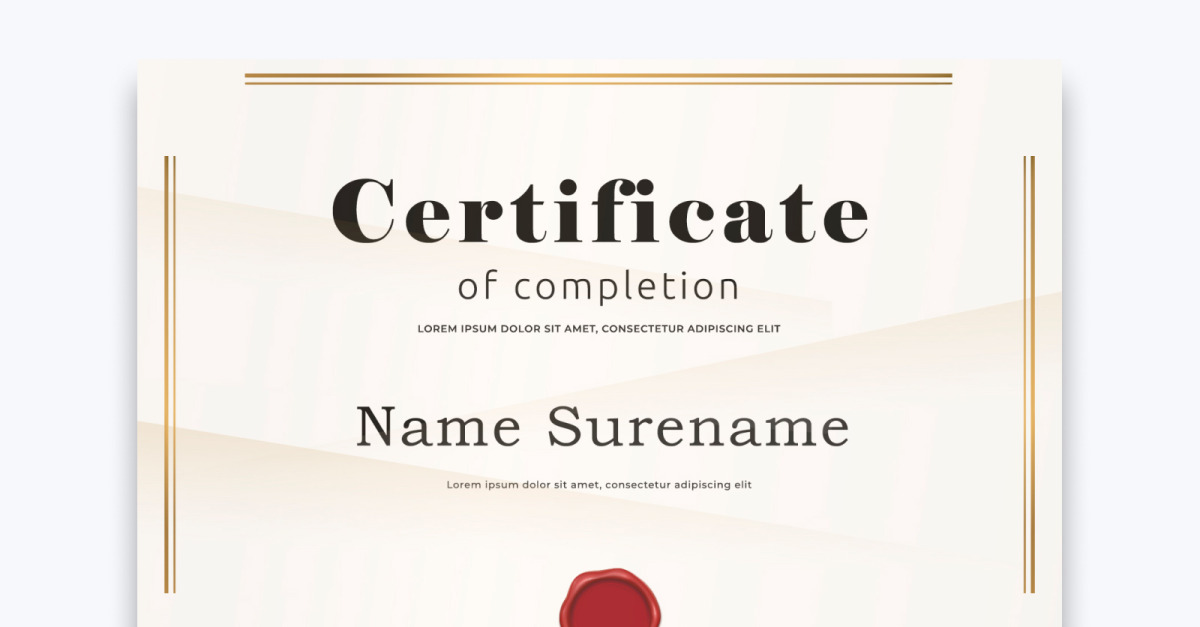 Certificate

of completion

LOREM IPSUM DOLOR SIT AMET, CONSECTETUR ADIPISCING ELIT

Name Surename

Lorem ipsum dolor sit amet, consectetur adipiscing elit